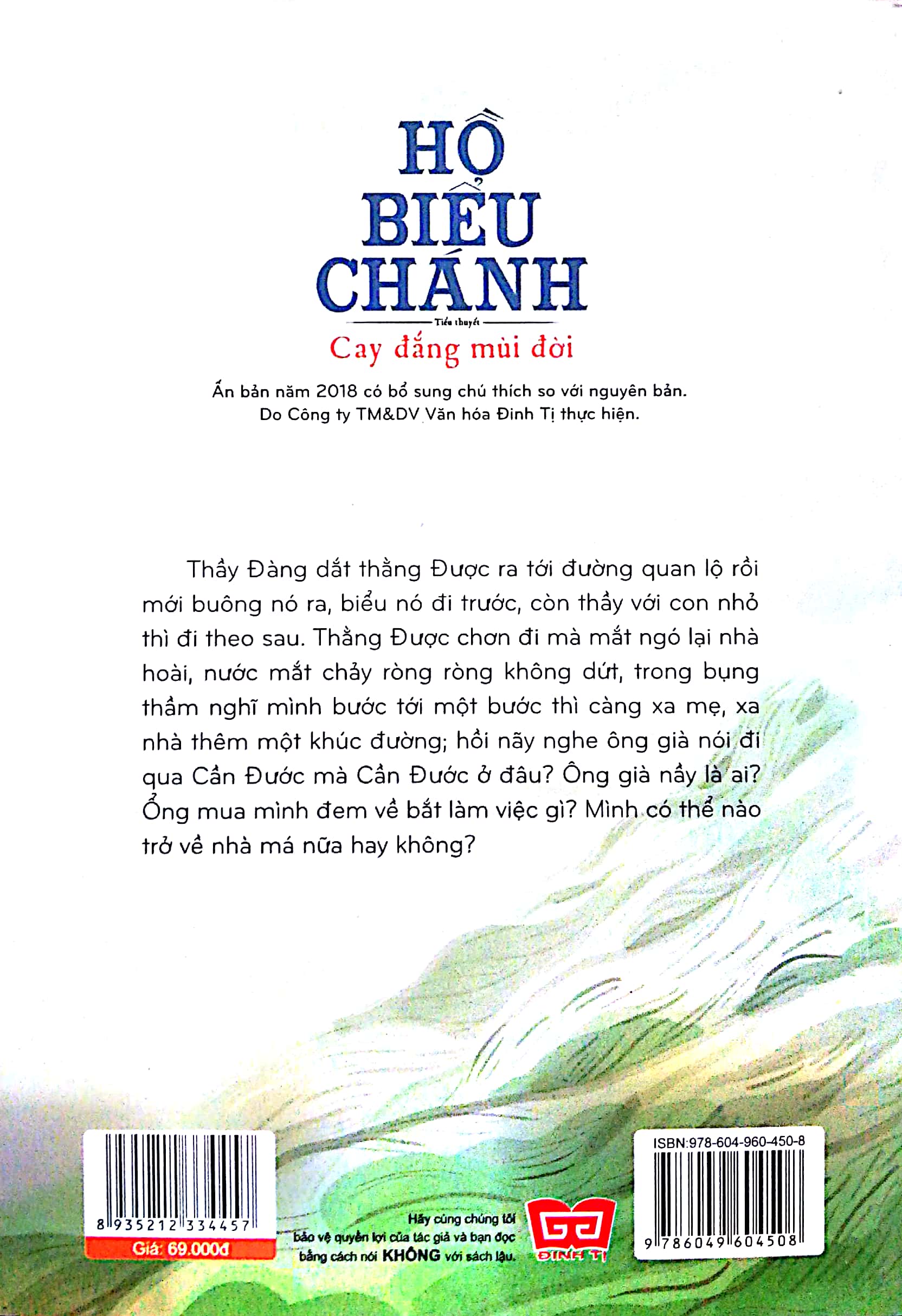 HỒ BIỂU CHÁNH

Tiểu thuyết

Cay đắng mùi đời

Ấn bản năm 2018 có bổ sung chú thích so với nguyên bản.
Do Công ty TM&DV Văn hóa Đinh Tị thực hiện.

Thầy Đàng dắt thằng Được ra tới đường quan lộ rồi mới buông nó ra, biểu nó đi trước, còn thầy với con nhỏ thì đi theo sau. Thằng Được chơn đi mà mắt ngó lại nhà hoài, nước mắt chảy ròng ròng không dứt, trong bụng thầm nghĩ mình bước tới một bước thì càng xa mẹ, xa nhà thêm một khúc đường; hồi nãy nghe ông già nói đi qua Cần Đước mà Cần Đước ở đâu? Ông già nầy là ai? Ổng mua mình đem về bắt làm việc gì? Mình có thể nào trở về nhà má nữa hay không?

8 935212 334457
Giá: 69.000đ

Hãy cùng chúng tôi bảo vệ quyền lợi của tác giả và bạn đọc bằng cách nói KHÔNG với sách lậu.

ĐINH TỊ

ISBN:978-604-960-450-8
9 786049 604508